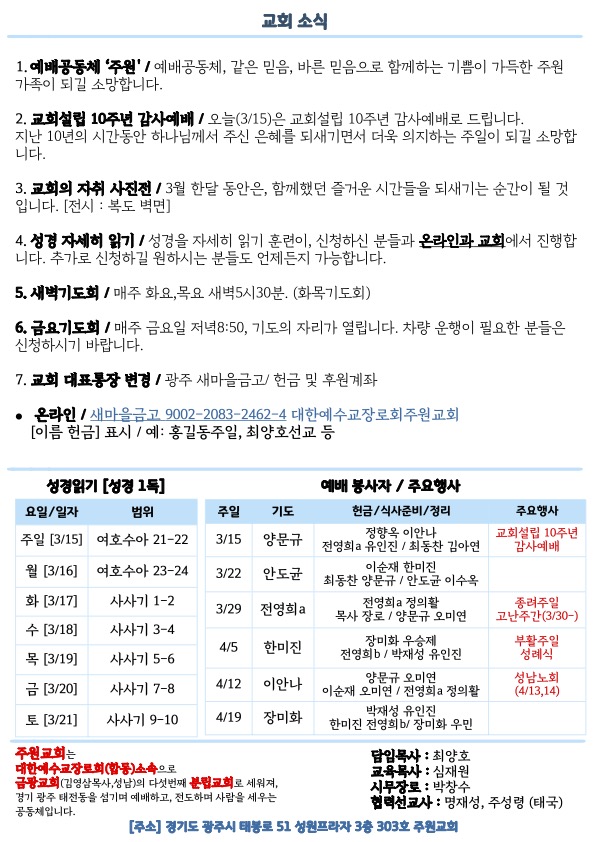 교회 소식

1. 예배공동체 '주원' / 예배공동체, 같은 믿음, 바른 믿음으로 함께하는 기쁨이 가득한 주원 가족이 되길 소망합니다.

2. 교회설립 10주년 감사예배 / 오늘(3/15)은 교회설립 10주년 감사예배로 드립니다. 지난 10년의 시간동안 하나님께서 주신 은혜를 되새기면서 더욱 의지하는 주일이 되길 소망합니다.

3. 교회의 자취 사진전 / 3월 한달 동안은, 함께했던 즐거운 시간들을 되새기는 순간이 될 것입니다. [전시 : 복도 벽면]

4. 성경 자세히 읽기 / 성경을 자세히 읽기 훈련이, 신청하신 분들과 온라인과 교회에서 진행합니다. 추가로 신청하길 원하시는 분들도 언제든지 가능합니다.

5. 새벽기도회 / 매주 화요,목요 새벽5시30분. (화목기도회)

6. 금요기도회 / 매주 금요일 저녁8:50, 기도의 자리가 열립니다. 차량 운행이 필요한 분들은 신청하시기 바랍니다.

7. 교회 대표통장 변경 / 광주 새마을금고/ 헌금 및 후원계좌

• 온라인 / 새마을금고 9002-2083-2462-4 대한예수교장로회주원교회
[이름 헌금] 표시 / 예: 홍길동주일, 최양호선교 등

성경읽기 [성경 1독]

| 요일/일자 | 범위 |
|---|---|
| 주일 [3/15] | 여호수아 21-22 |
| 월 [3/16] | 여호수아 23-24 |
| 화 [3/17] | 사사기 1-2 |
| 수 [3/18] | 사사기 3-4 |
| 목 [3/19] | 사사기 5-6 |
| 금 [3/20] | 사사기 7-8 |
| 토 [3/21] | 사사기 9-10 |

예배 봉사자 / 주요행사

| 주일 | 기도 | 헌금/식사준비/정리 | 주요행사 |
|---|---|---|---|
| 3/15 | 양문규 | 정향옥 이안나 전영희a 유인진 / 최동찬 김아연 | 교회설립 10주년 감사예배 |
| 3/22 | 안도균 | 이순재 한미진 최동찬 양문규 / 안도균 이수옥 | |
| 3/29 | 전영희a | 전영희a 정의활 목사 장로 / 양문규 오미연 | 종려주일 고난주간(3/30-) |
| 4/5 | 한미진 | 장미화 우승제 전영희b / 박재성 유인진 | 부활주일 성례식 |
| 4/12 | 이안나 | 양문규 오미연 이순재 오미연 / 전영희a 정의활 | 성남노회 (4/13,14) |
| 4/19 | 장미화 | 박재성 유인진 한미진 전영희b/ 장미화 우민 | |

주원교회는 대한예수교장로회(합동)소속으로 금광교회(김영삼목사,성남)의 다섯번째 분립교회로 세워져, 경기 광주 태전동을 섬기며 예배하고, 전도하며 사람을 세우는 공동체입니다.

담임목사 : 최양호
교육목사 : 심재원
시무장로 : 박창수
협력선교사 : 명재성, 주성령 (태국)

[주소] 경기도 광주시 태봉로 51 성원프라자 3층 303호 주원교회